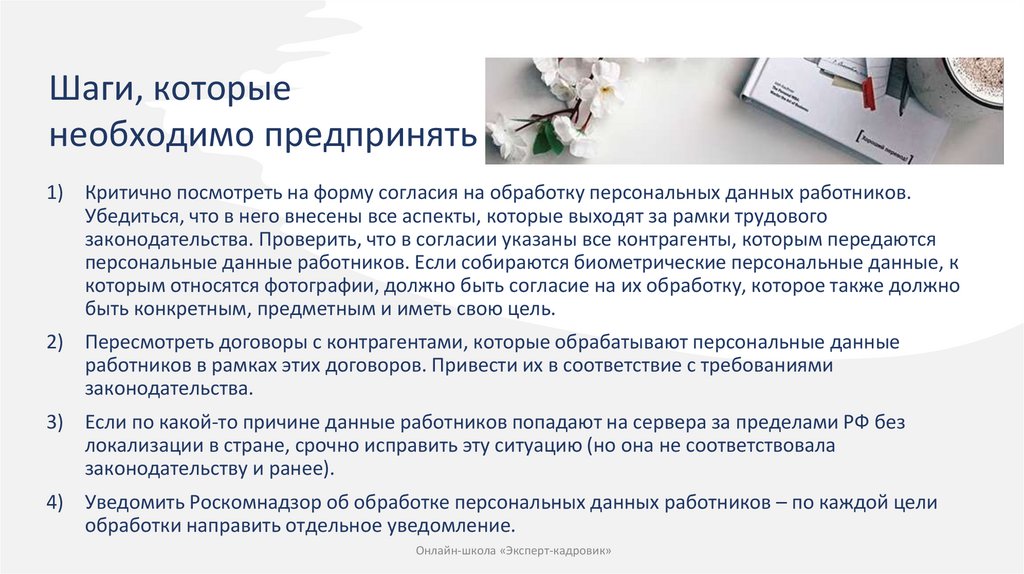 Шаги, которые необходимо предпринять

1) Критично посмотреть на форму согласия на обработку персональных данных работников. Убедиться, что в него внесены все аспекты, которые выходят за рамки трудового законодательства. Проверить, что в согласии указаны все контрагенты, которым передаются персональные данные работников. Если собираются биометрические персональные данные, к которым относятся фотографии, должно быть согласие на их обработку, которое также должно быть конкретным, предметным и иметь свою цель.

2) Пересмотреть договоры с контрагентами, которые обрабатывают персональные данные работников в рамках этих договоров. Привести их в соответствие с требованиями законодательства.

3) Если по какой-то причине данные работников попадают на сервера за пределами РФ без локализации в стране, срочно исправить эту ситуацию (но она не соответствовала законодательству и ранее).

4) Уведомить Роскомнадзор об обработке персональных данных работников – по каждой цели обработки направить отдельное уведомление.

Онлайн-школа «Эксперт-кадровик»